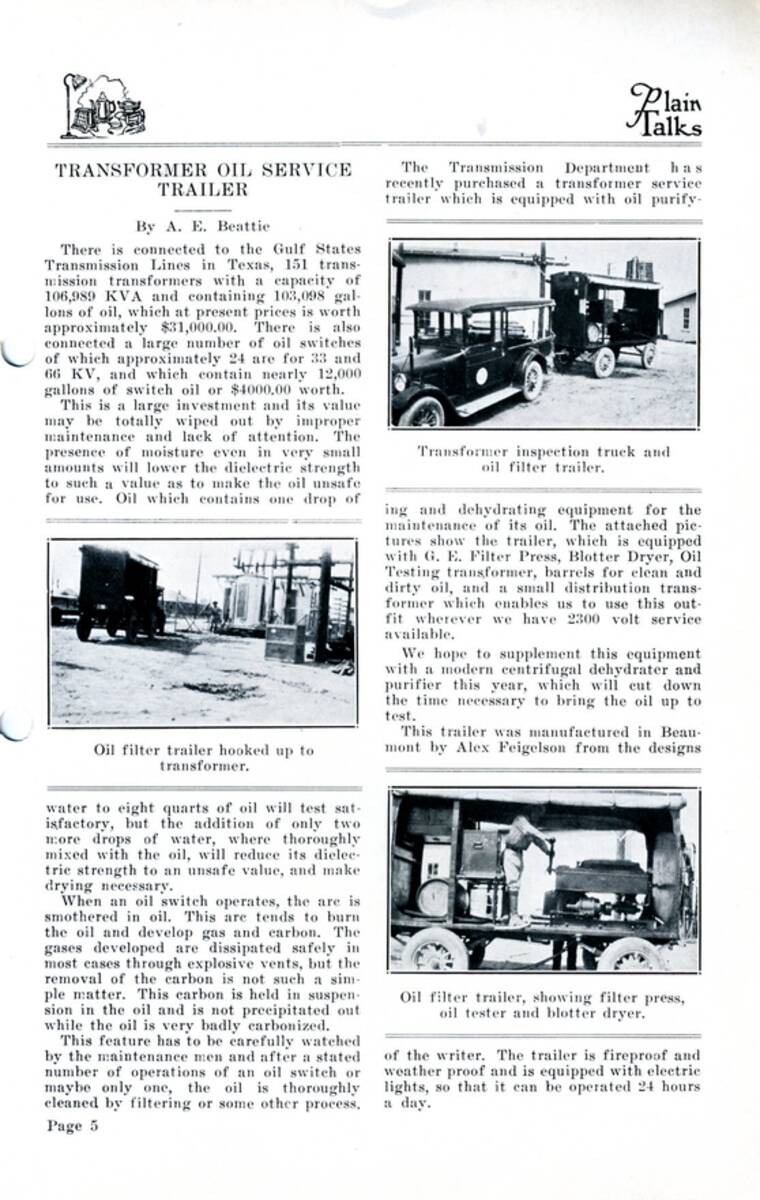 Plain Talks

TRANSFORMER OIL SERVICE TRAILER

By A. E. Beattie

There is connected to the Gulf States Transmission Lines in Texas, 151 transmission transformers with a capacity of 106,989 KVA and containing 103,098 gallons of oil, which at present prices is worth approximately $31,000.00. There is also connected a large number of oil switches of which approximately 24 are for 33 and 66 KV, and which contain nearly 12,000 gallons of switch oil or $4000.00 worth.

This is a large investment and its value may be totally wiped out by improper maintenance and lack of attention. The presence of moisture even in very small amounts will lower the dielectric strength to such a value as to make the oil unsafe for use. Oil which contains one drop of

Oil filter trailer hooked up to transformer.

water to eight quarts of oil will test satisfactory, but the addition of only two more drops of water, where thoroughly mixed with the oil, will reduce its dielectric strength to an unsafe value, and make drying necessary.

When an oil switch operates, the arc is smothered in oil. This arc tends to burn the oil and develop gas and carbon. The gases developed are dissipated safely in most cases through explosive vents, but the removal of the carbon is not such a simple matter. This carbon is held in suspension in the oil and is not precipitated out while the oil is very badly carbonized.

This feature has to be carefully watched by the maintenance men and after a stated number of operations of an oil switch or maybe only one, the oil is thoroughly cleaned by filtering or some other process.

Page 5

The Transmission Department has recently purchased a transformer service trailer which is equipped with oil purify-

Transformer inspection truck and oil filter trailer.

ing and dehydrating equipment for the maintenance of its oil. The attached pictures show the trailer, which is equipped with G. E. Filter Press, Blotter Dryer, Oil Testing transformer, barrels for clean and dirty oil, and a small distribution transformer which enables us to use this outfit wherever we have 2300 volt service available.

We hope to supplement this equipment with a modern centrifugal dehydrater and purifier this year, which will cut down the time necessary to bring the oil up to test.

This trailer was manufactured in Beaumont by Alex Feigelson from the designs

Oil filter trailer, showing filter press, oil tester and blotter dryer.

of the writer. The trailer is fireproof and weather proof and is equipped with electric lights, so that it can be operated 24 hours a day.